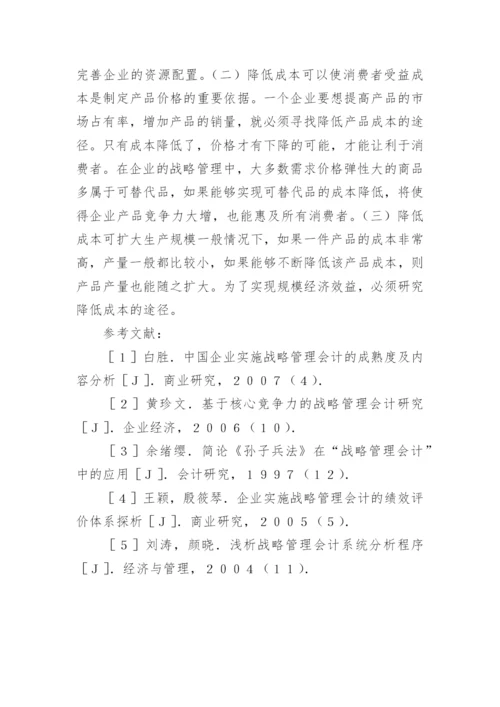 完善企业的资源配置。（二）降低成本可以使消费者受益成本是制定产品价格的重要依据。一个企业要想提高产品的市场占有率，增加产品的销量，就必须寻找降低产品成本的途径。只有成本降低了，价格才有下降的可能，才能让利于消费者。在企业的战略管理中，大多数需求价格弹性大的商品多属于可替代品，如果能够实现可替代品的成本降低，将使得企业产品竞争力大增，也能惠及所有消费者。（三）降低成本可扩大生产规模一般情况下，如果一件产品的成本非常高，产量一般都比较小，如果能够不断降低该产品成本，则产品产量也能随之扩大。为了实现规模经济效益，必须研究降低成本的途径。

参考文献：

［１］白胜．中国企业实施战略管理会计的成熟度及内容分析［Ｊ］．商业研究，２００７（４）．

［２］黄珍文．基于核心竞争力的战略管理会计研究［Ｊ］．企业经济，２００６（１０）．

［３］余绪缨．简论《孙子兵法》在“战略管理会计”中的应用［Ｊ］．会计研究，１９９７（１２）．

［４］王颖，殷筱琴．企业实施战略管理会计的绩效评价体系探析［Ｊ］．商业研究，２００５（５）．

［５］刘涛，颜晓．浅析战略管理会计系统分析程序［Ｊ］．经济与管理，２００４（１１）．